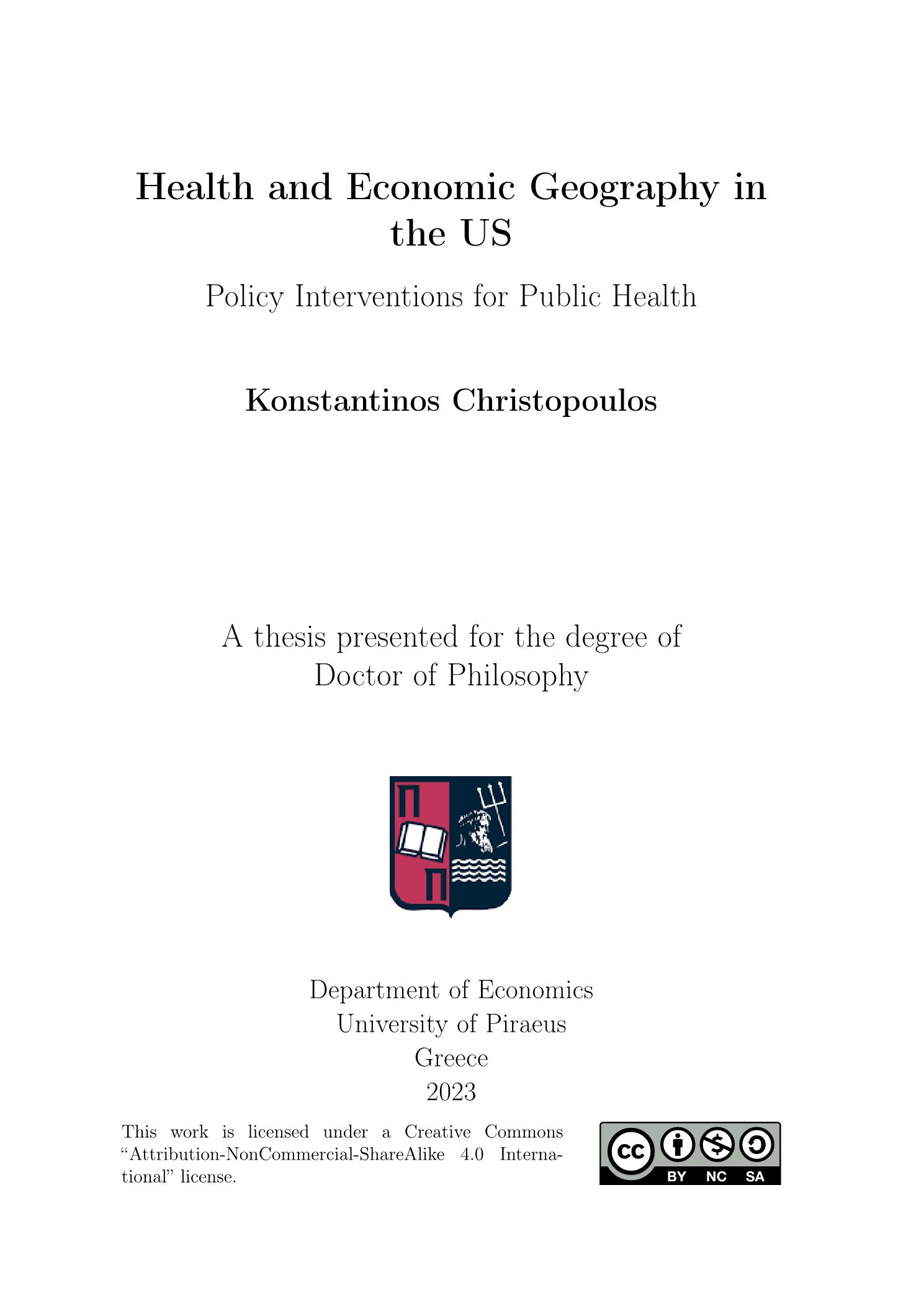 Health and Economic Geography in the US

Policy Interventions for Public Health

Konstantinos Christopoulos

A thesis presented for the degree of Doctor of Philosophy

Π
Π

Department of Economics
University of Piraeus
Greece
2023

This work is licensed under a Creative Commons "Attribution-NonCommercial-ShareAlike 4.0 International" license.

cc BY NC SA